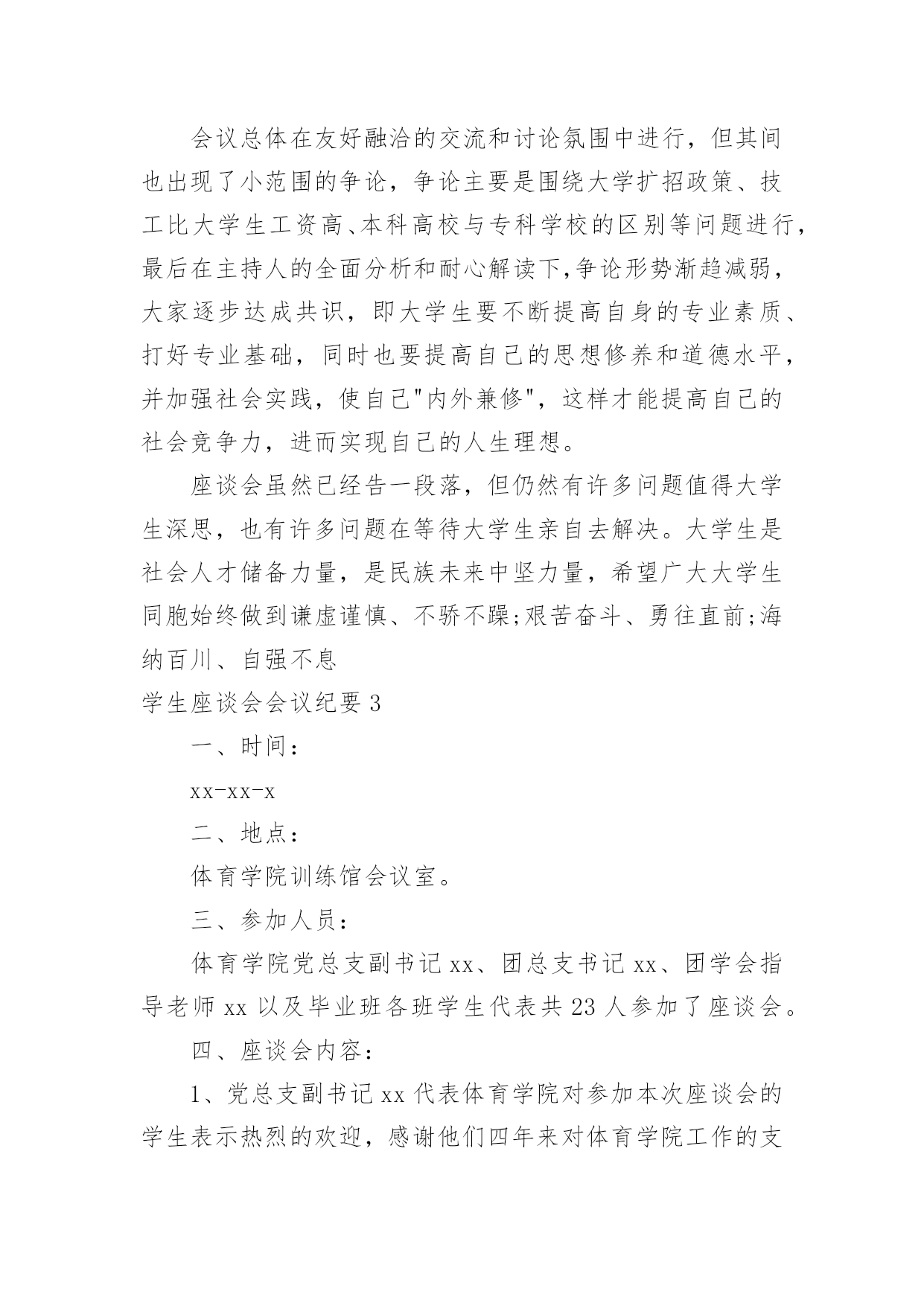 会议总体在友好融洽的交流和讨论氛围中进行，但其间也出现了小范围的争论，争论主要是围绕大学扩招政策、技工比大学生工资高、本科高校与专科学校的区别等问题进行，最后在主持人的全面分析和耐心解读下,争论形势渐趋减弱，大家逐步达成共识，即大学生要不断提高自身的专业素质、打好专业基础，同时也要提高自己的思想修养和道德水平，并加强社会实践，使自己"内外兼修"，这样才能提高自己的社会竞争力，进而实现自己的人生理想。

座谈会虽然已经告一段落，但仍然有许多问题值得大学生深思，也有许多问题在等待大学生亲自去解决。大学生是社会人才储备力量，是民族未来中坚力量，希望广大大学生同胞始终做到谦虚谨慎、不骄不躁;艰苦奋斗、勇往直前;海纳百川、自强不息

学生座谈会会议纪要 3

一、时间：

xx-xx-x

二、地点：

体育学院训练馆会议室。

三、参加人员：

体育学院党总支副书记 xx、团总支书记 xx、团学会指导老师 xx 以及毕业班各班学生代表共 23 人参加了座谈会。

四、座谈会内容：

1、党总支副书记 xx 代表体育学院对参加本次座谈会的学生表示热烈的欢迎，感谢他们四年来对体育学院工作的支